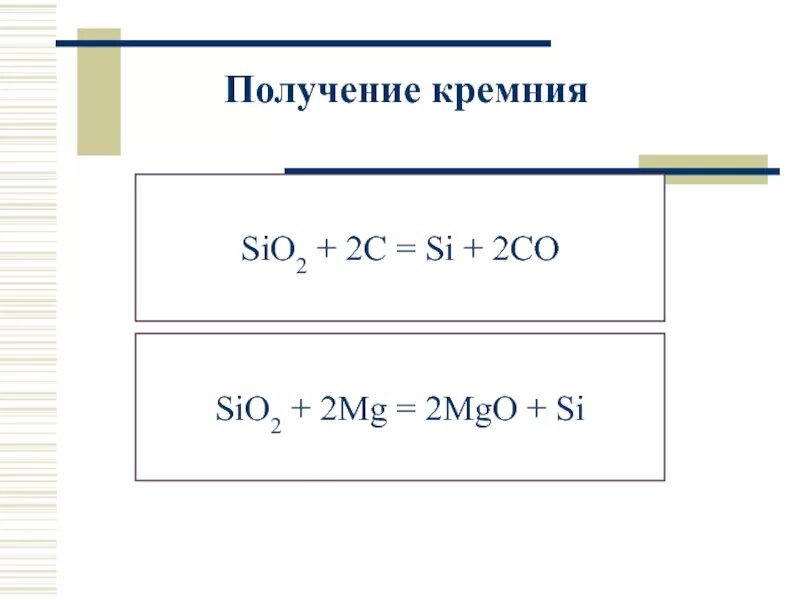 Получение кремния

$SiO_2 + 2C = Si + 2CO$

$SiO_2 + 2Mg = 2MgO + Si$